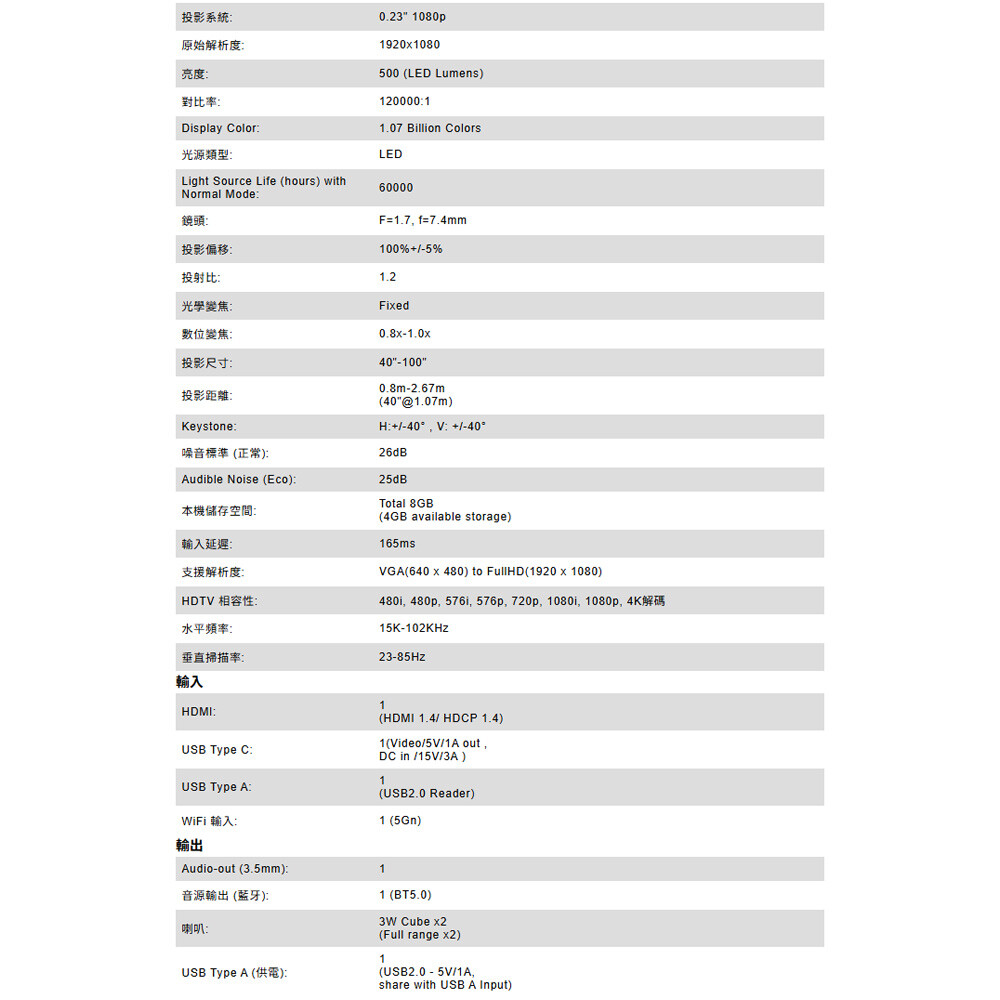 投影系統: 0.23" 1080p

原始解析度: 1920x1080

亮度: 500 (LED Lumens)

對比率: 120000:1

Display Color: 1.07 Billion Colors

光源類型: LED

Light Source Life (hours) with Normal Mode: 60000

鏡頭: F=1.7, f=7.4mm

投影偏移: 100%+/-5%

投射比: 1.2

光學變焦: Fixed

數位變焦: 0.8x-1.0x

投影尺寸: 40"-100"

投影距離: 0.8m-2.67m
(40"@1.07m)

Keystone: H:+/-40° , V: +/-40°

噪音標準 (正常): 26dB

Audible Noise (Eco): 25dB

本機儲存空間: Total 8GB
(4GB available storage)

輸入延遲: 165ms

支援解析度: VGA(640 x 480) to FullHD(1920 x 1080)

HDTV 相容性: 480i, 480p, 576i, 576p, 720p, 1080i, 1080p, 4K解碼

水平頻率: 15K-102KHz

垂直掃描率: 23-85Hz

輸入

HDMI: 1
(HDMI 1.4/ HDCP 1.4)

USB Type C: 1(Video/5V/1A out ,
DC in /15V/3A )

USB Type A: 1
(USB2.0 Reader)

WiFi 輸入: 1 (5Gn)

輸出

Audio-out (3.5mm): 1

音源輸出 (藍牙): 1 (BT5.0)

喇叭: 3W Cube x2
(Full range x2)

USB Type A (供電): 1
(USB2.0 - 5V/1A,
share with USB A Input)